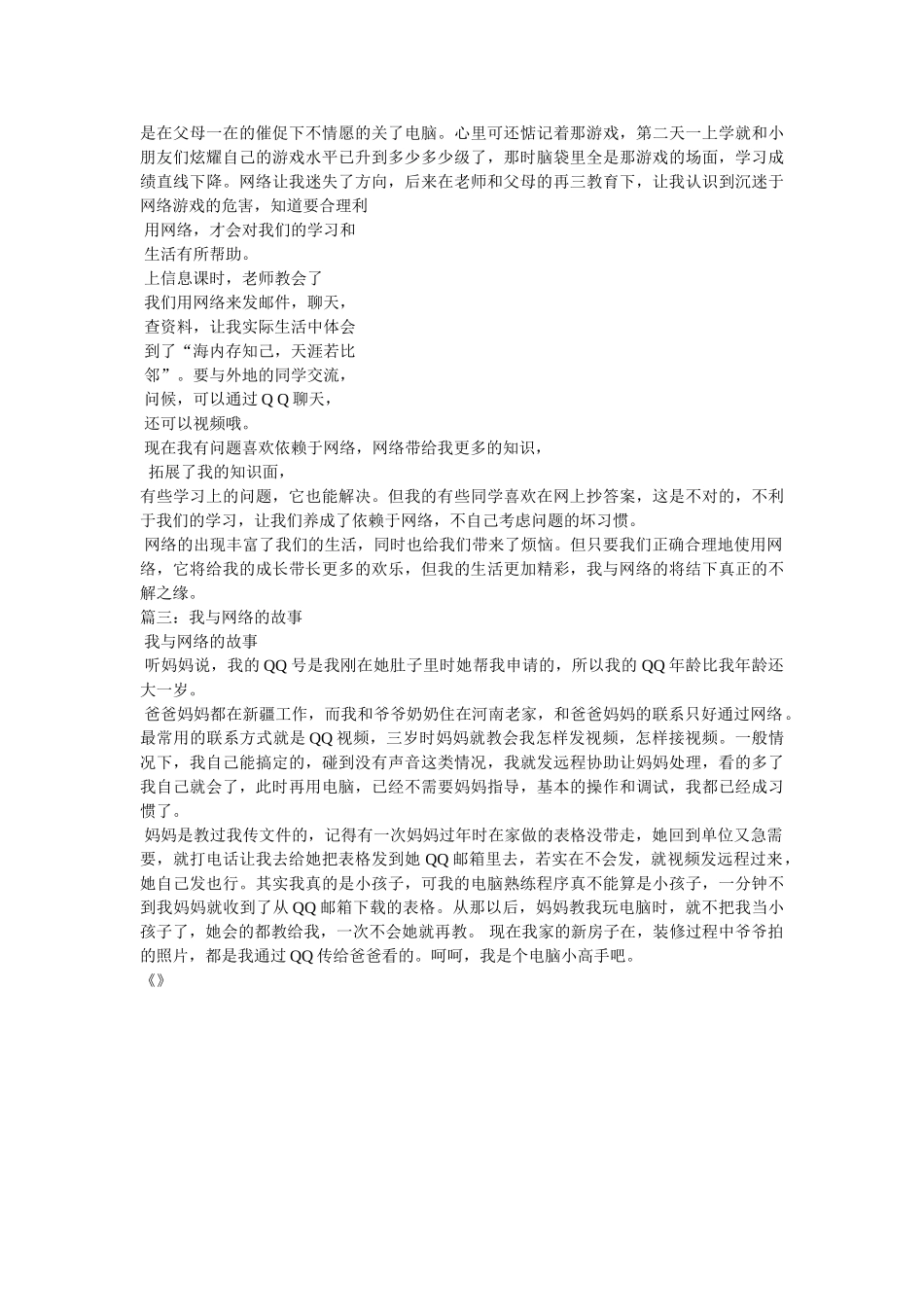 是在父母一在的催促下不情愿的关了电脑。心里可还惦记着那游戏，第二天一上学就和小朋友们炫耀自己的游戏水平已升到多少多少级了，那时脑袋里全是那游戏的场面，学习成绩直线下降。网络让我迷失了方向，后来在老师和父母的再三教育下，让我认识到沉迷于网络游戏的危害，知道要合理利
用网络，才会对我们的学习和
生活有所帮助。
上信息课时，老师教会了
我们用网络来发邮件，聊天，
查资料，让我实际生活中体会
到了“海内存知己，天涯若比
邻”。要与外地的同学交流，
问候，可以通过 Q Q 聊天，
还可以视频哦。
现在我有问题喜欢依赖于网络，网络带给我更多的知识，
拓展了我的知识面，
有些学习上的问题，它也能解决。但我的有些同学喜欢在网上抄答案，这是不对的，不利于我们的学习，让我们养成了依赖于网络，不自己考虑问题的坏习惯。
网络的出现丰富了我们的生活，同时也给我们带来了烦恼。但只要我们正确合理地使用网络，它将给我的成长带长更多的欢乐，但我的生活更加精彩，我与网络的将结下真正的不解之缘。
篇三：我与网络的故事
我与网络的故事
听妈妈说，我的 QQ 号是我刚在她肚子里时她帮我申请的，所以我的 QQ 年龄比我年龄还大一岁。
爸爸妈妈都在新疆工作，而我和爷爷奶奶住在河南老家，和爸爸妈妈的联系只好通过网络。最常用的联系方式就是 QQ 视频，三岁时妈妈就教会我怎样发视频，怎样接视频。一般情况下，我自己能搞定的，碰到没有声音这类情况，我就发远程协助让妈妈处理，看的多了我自己就会了，此时再用电脑，已经不需要妈妈指导，基本的操作和调试，我都已经成习惯了。
妈妈是教过我传文件的，记得有一次妈妈过年时在家做的表格没带走，她回到单位又急需要，就打电话让我去给她把表格发到她 QQ 邮箱里去，若实在不会发，就视频发远程过来，她自己发也行。其实我真的是小孩子，可我的电脑熟练程序真不能算是小孩子，一分钟不到我妈妈就收到了从 QQ 邮箱下载的表格。从那以后，妈妈教我玩电脑时，就不把我当小孩子了，她会的都教给我，一次不会她就再教。 现在我家的新房子在，装修过程中爷爷拍的照片，都是我通过 QQ 传给爸爸看的。呵呵，我是个电脑小高手吧。
《》